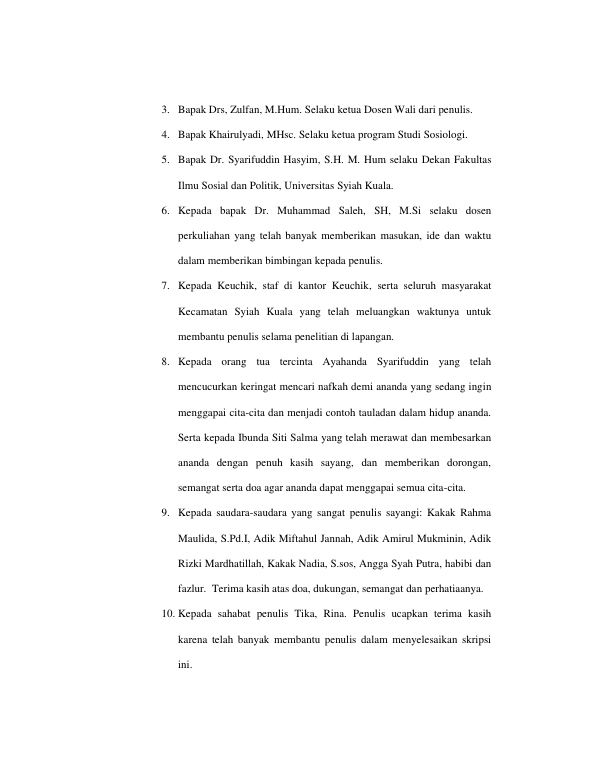 3. Bapak Drs, Zulfan, M.Hum. Selaku ketua Dosen Wali dari penulis.

4. Bapak Khairulyadi, MHsc. Selaku ketua program Studi Sosiologi.

5. Bapak Dr. Syarifuddin Hasyim, S.H. M. Hum selaku Dekan Fakultas Ilmu Sosial dan Politik, Universitas Syiah Kuala.

6. Kepada bapak Dr. Muhammad Saleh, SH, M.Si selaku dosen perkuliahan yang telah banyak memberikan masukan, ide dan waktu dalam memberikan bimbingan kepada penulis.

7. Kepada Keuchik, staf di kantor Keuchik, serta seluruh masyarakat Kecamatan Syiah Kuala yang telah meluangkan waktunya untuk membantu penulis selama penelitian di lapangan.

8. Kepada orang tua tercinta Ayahanda Syarifuddin yang telah mencucurkan keringat mencari nafkah demi ananda yang sedang ingin menggapai cita-cita dan menjadi contoh tauladan dalam hidup ananda. Serta kepada Ibunda Siti Salma yang telah merawat dan membesarkan ananda dengan penuh kasih sayang, dan memberikan dorongan, semangat serta doa agar ananda dapat menggapai semua cita-cita.

9. Kepada saudara-saudara yang sangat penulis sayangi: Kakak Rahma Maulida, S.Pd.I, Adik Miftahul Jannah, Adik Amirul Mukminin, Adik Rizki Mardhatillah, Kakak Nadia, S.sos, Angga Syah Putra, habibi dan fazlur. Terima kasih atas doa, dukungan, semangat dan perhatiaanya.

10. Kepada sahabat penulis Tika, Rina. Penulis ucapkan terima kasih karena telah banyak membantu penulis dalam menyelesaikan skripsi ini.